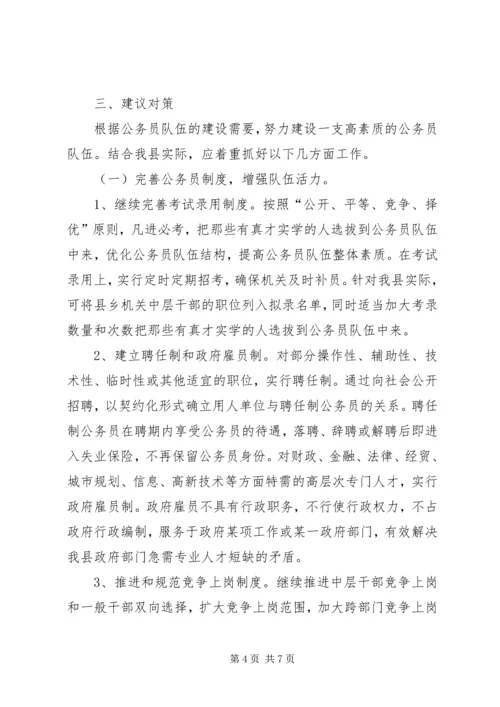 三、建议对策

根据公务员队伍的建设需要，努力建设一支高素质的公务员队伍。结合我县实际，应着重抓好以下几方面工作。

（一）完善公务员制度，增强队伍活力。

1、继续完善考试录用制度。按照“公开、平等、竞争、择优”原则，凡进必考，把那些有真才实学的人选拔到公务员队伍中来，优化公务员队伍结构，提高公务员队伍整体素质。在考试录用上，实行定时定期招考，确保机关及时补员。针对我县实际，可将县乡机关中层干部的职位列入拟录名单，同时适当加大考录数量和次数把那些有真才实学的人选拔到公务员队伍中来。

2、建立聘任制和政府雇员制。对部分操作性、辅助性、技术性、临时性或其他适宜的职位，实行聘任制。通过向社会公开招聘，以契约化形式确立用人单位与聘任制公务员的关系。聘任制公务员在聘期内享受公务员的待遇，落聘、辞聘或解聘后即进入失业保险，不再保留公务员身份。对财政、金融、法律、经贸、城市规划、信息、高新技术等方面特需的高层次专门人才，实行政府雇员制。政府雇员不具有行政职务，不行使行政权力，不占政府行政编制，服务于政府某项工作或某一政府部门，有效解决我县政府部门急需专业人才短缺的矛盾。

3、推进和规范竞争上岗制度。继续推进中层干部竞争上岗和一般干部双向选择，扩大竞争上岗范围，加大跨部门竞争上岗

第 4 页 共 7 页